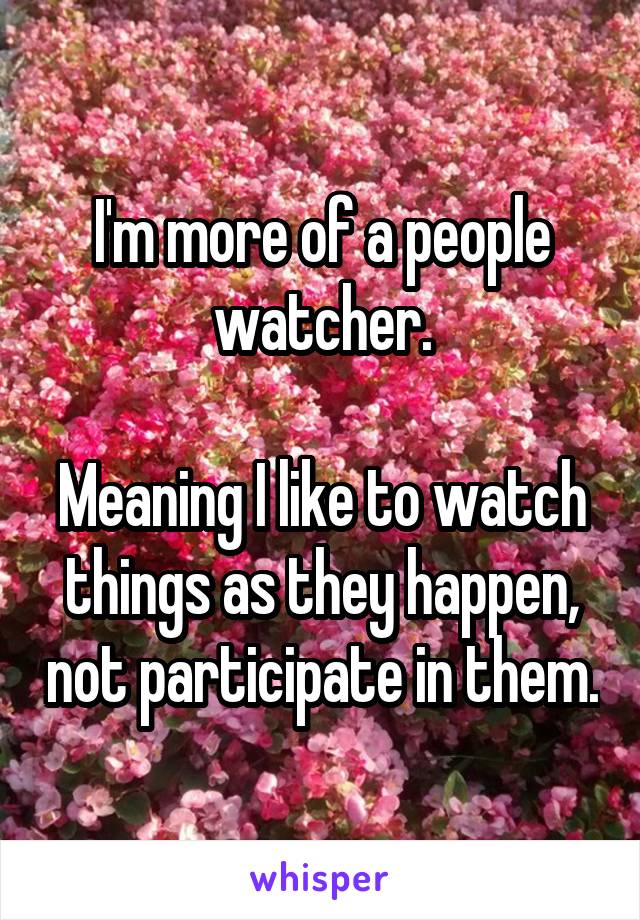 I'm more of a people watcher.

Meaning I like to watch things as they happen, not participate in them.

whisper